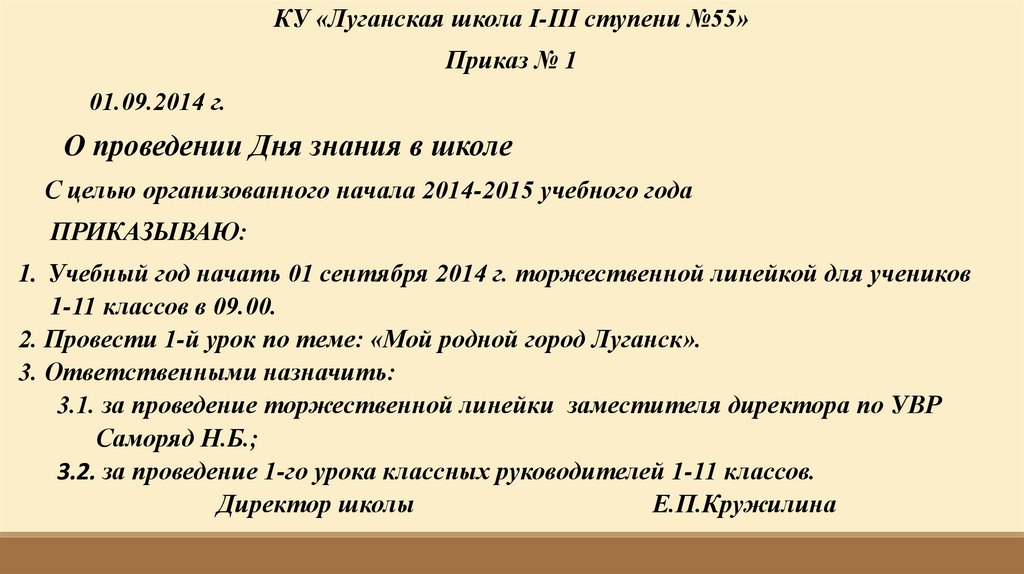 КУ «Луганская школа I-III ступени №55»

Приказ № 1

01.09.2014 г.

О проведении Дня знания в школе

С целью организованного начала 2014-2015 учебного года

ПРИКАЗЫВАЮ:

1. Учебный год начать 01 сентября 2014 г. торжественной линейкой для учеников 1-11 классов в 09.00.
2. Провести 1-й урок по теме: «Мой родной город Луганск».
3. Ответственными назначить:
3.1. за проведение торжественной линейки заместителя директора по УВР Саморяд Н.Б.;
3.2. за проведение 1-го урока классных руководителей 1-11 классов.

Директор школы Е.П.Кружилина